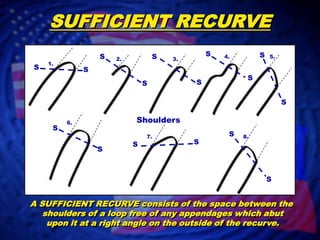 SUFFICIENT RECURVE

S 1. S
S 2. S
S 3. S
S 4. S
S 5. S

Shoulders

S 6. S
S 7. S
S 8. S

A SUFFICIENT RECURVE consists of the space between the shoulders of a loop free of any appendages which abut upon it at a right angle on the outside of the recurve.